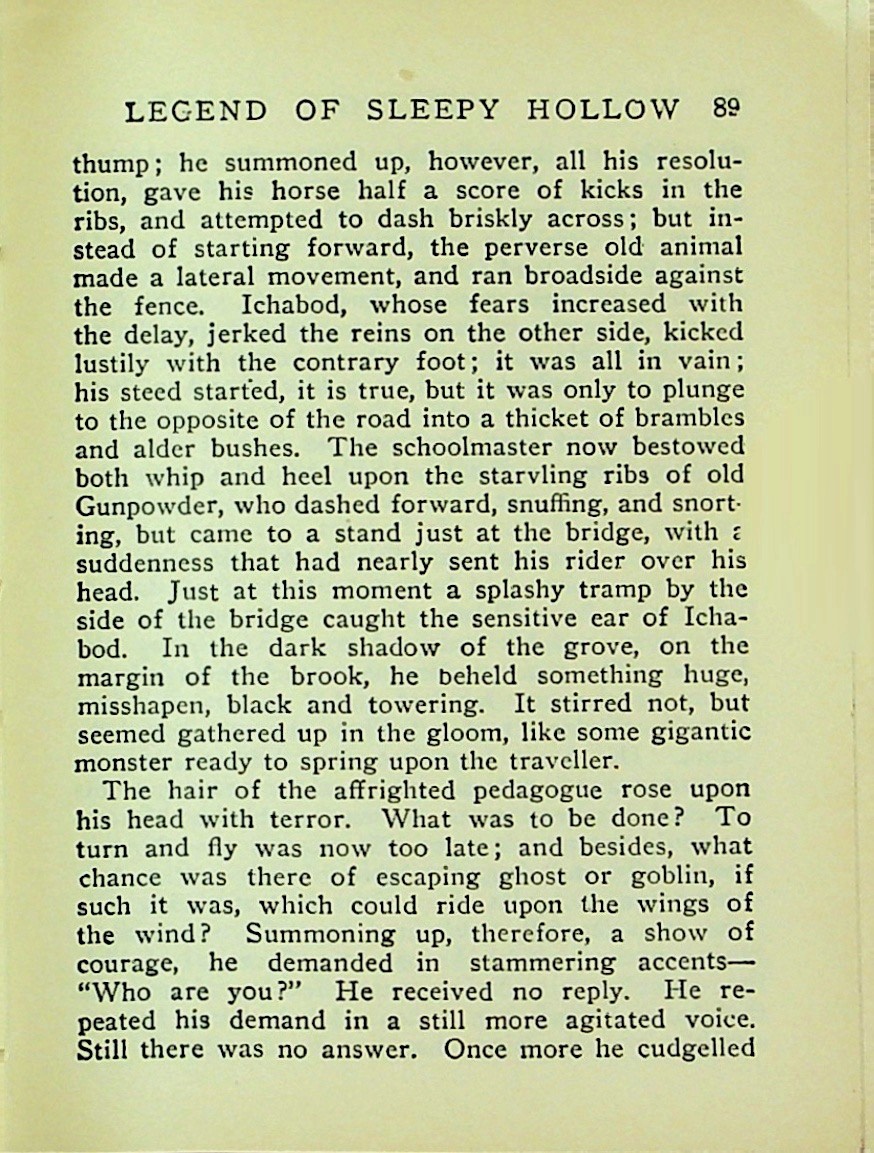 LEGEND OF SLEEPY HOLLOW 89

thump; he summoned up, however, all his resolution, gave his horse half a score of kicks in the ribs, and attempted to dash briskly across; but instead of starting forward, the perverse old animal made a lateral movement, and ran broadside against the fence. Ichabod, whose fears increased with the delay, jerked the reins on the other side, kicked lustily with the contrary foot; it was all in vain; his steed started, it is true, but it was only to plunge to the opposite of the road into a thicket of brambles and alder bushes. The schoolmaster now bestowed both whip and heel upon the starvling ribs of old Gunpowder, who dashed forward, snuffing, and snorting, but came to a stand just at the bridge, with a suddenness that had nearly sent his rider over his head. Just at this moment a splashy tramp by the side of the bridge caught the sensitive ear of Ichabod. In the dark shadow of the grove, on the margin of the brook, he beheld something huge, misshapen, black and towering. It stirred not, but seemed gathered up in the gloom, like some gigantic monster ready to spring upon the traveller.

The hair of the affrighted pedagogue rose upon his head with terror. What was to be done? To turn and fly was now too late; and besides, what chance was there of escaping ghost or goblin, if such it was, which could ride upon the wings of the wind? Summoning up, therefore, a show of courage, he demanded in stammering accents—"Who are you?" He received no reply. He repeated his demand in a still more agitated voice. Still there was no answer. Once more he cudgelled